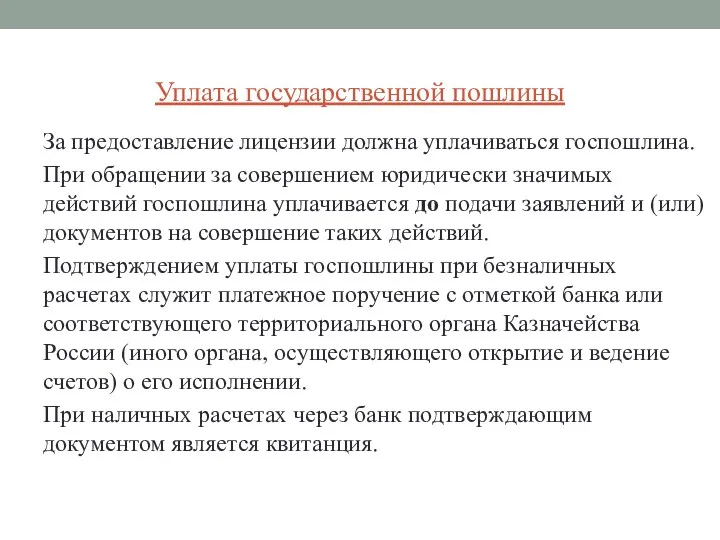 Уплата государственной пошлины

За предоставление лицензии должна уплачиваться госпошлина.

При обращении за совершением юридически значимых действий госпошлина уплачивается до подачи заявлений и (или) документов на совершение таких действий.

Подтверждением уплаты госпошлины при безналичных расчетах служит платежное поручение с отметкой банка или соответствующего территориального органа Казначейства России (иного органа, осуществляющего открытие и ведение счетов) о его исполнении.

При наличных расчетах через банк подтверждающим документом является квитанция.